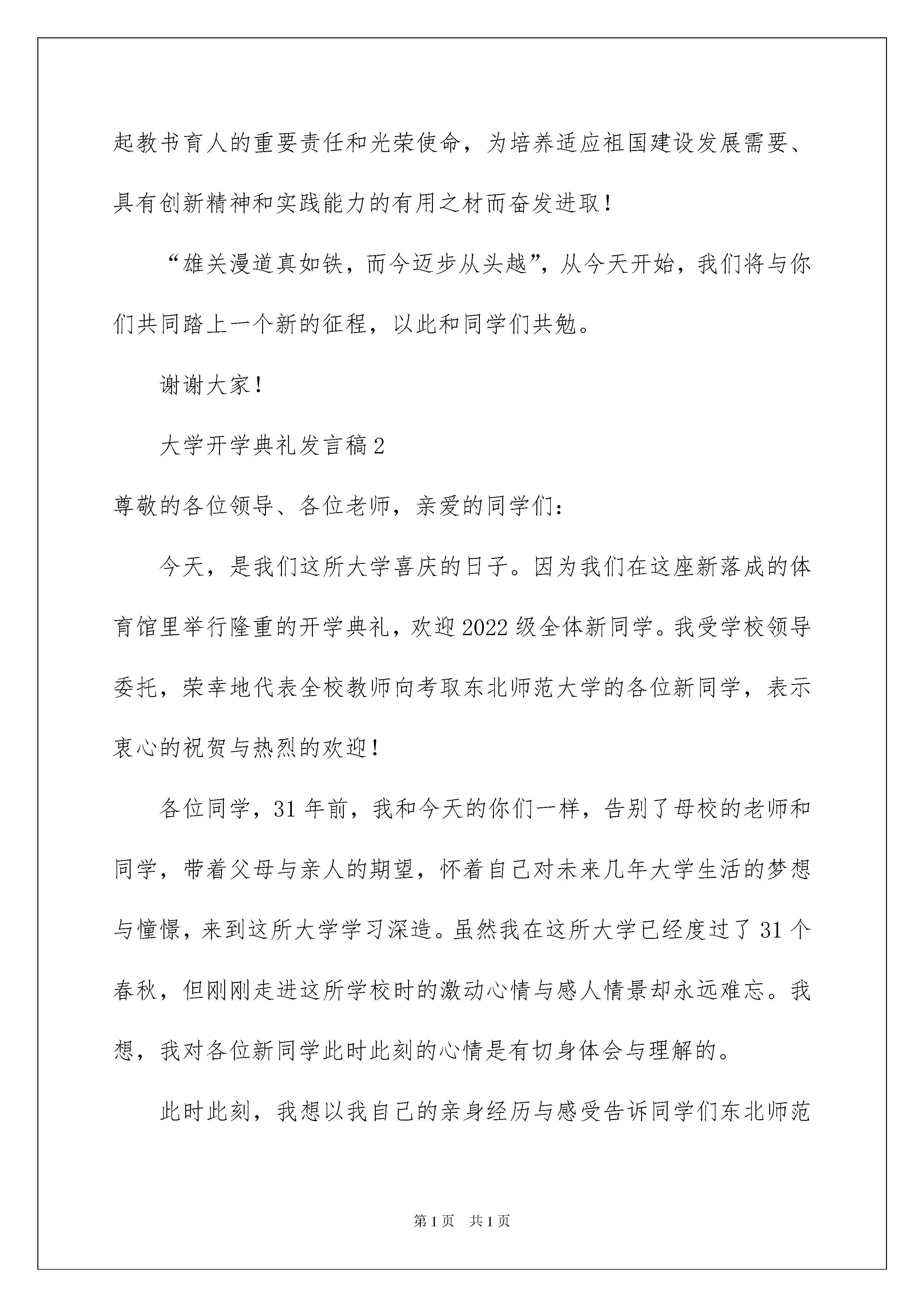 起教书育人的重要责任和光荣使命，为培养适应祖国建设发展需要、具有创新精神和实践能力的有用之材而奋发进取！

“雄关漫道真如铁，而今迈步从头越”，从今天开始，我们将与你们共同踏上一个新的征程，以此和同学们共勉。

谢谢大家！

大学开学典礼发言稿2

尊敬的各位领导、各位老师，亲爱的同学们：

今天，是我们这所大学喜庆的日子。因为我们在这座新落成的体育馆里举行隆重的开学典礼，欢迎2022级全体新同学。我受学校领导委托，荣幸地代表全校教师向考取东北师范大学的各位新同学，表示衷心的祝贺与热烈的欢迎！

各位同学，31年前，我和今天的你们一样，告别了母校的老师和同学，带着父母与亲人的期望，怀着自己对未来几年大学生活的梦想与憧憬，来到这所大学学习深造。虽然我在这所大学已经度过了31个春秋，但刚刚走进这所学校时的激动心情与感人情景却永远难忘。我想，我对各位新同学此时此刻的心情是有切身体会与理解的。

此时此刻，我想以我自己的亲身经历与感受告诉同学们东北师范

第1页 共1页